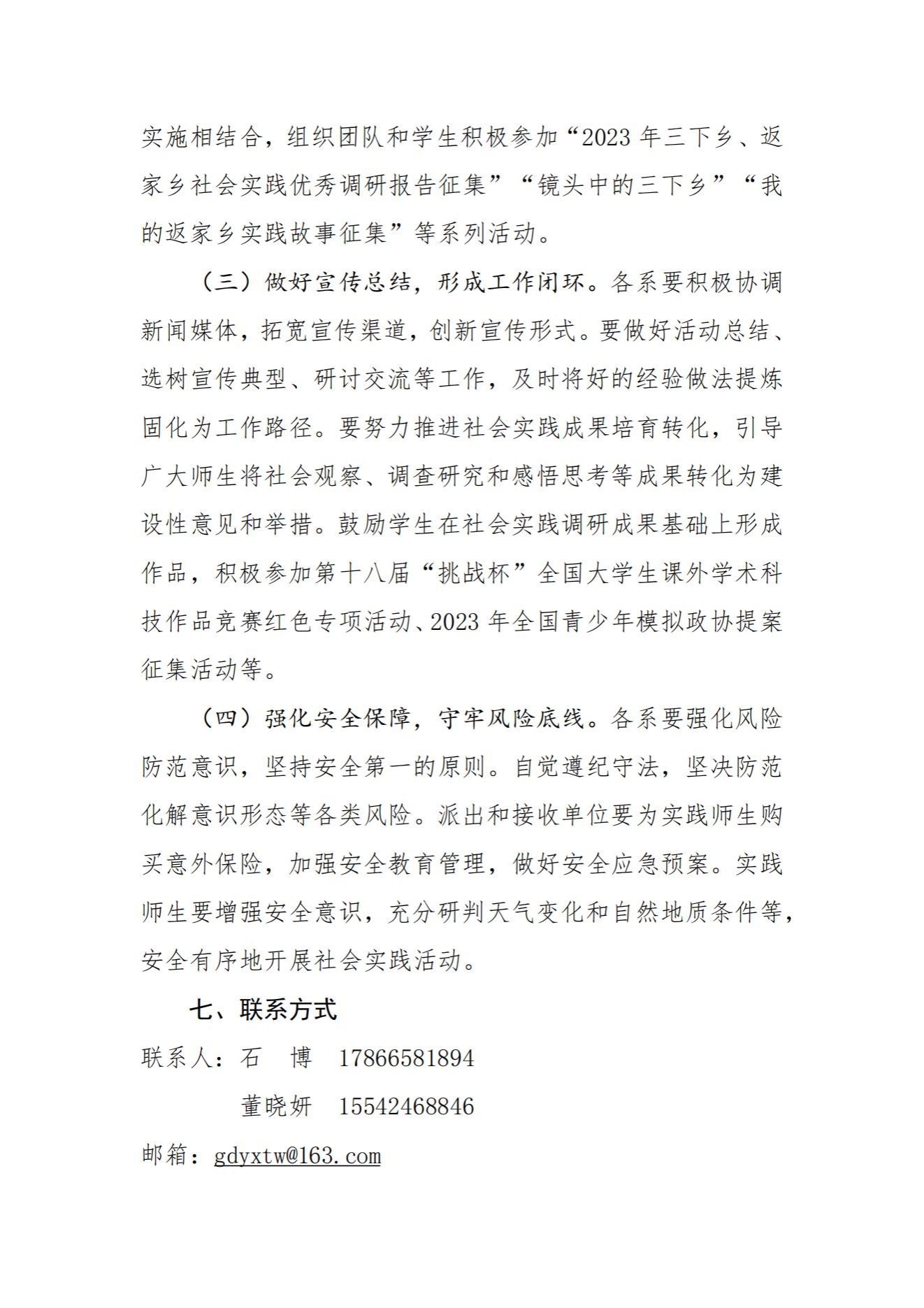 实施相结合，组织团队和学生积极参加“2023 年三下乡、返家乡社会实践优秀调研报告征集”“镜头中的三下乡”“我的返家乡实践故事征集”等系列活动。

（三）做好宣传总结，形成工作闭环。各系要积极协调新闻媒体，拓宽宣传渠道，创新宣传形式。要做好活动总结、选树宣传典型、研讨交流等工作，及时将好的经验做法提炼固化为工作路径。要努力推进社会实践成果培育转化，引导广大师生将社会观察、调查研究和感悟思考等成果转化为建设性意见和举措。鼓励学生在社会实践调研成果基础上形成作品，积极参加第十八届“挑战杯”全国大学生课外学术科技作品竞赛红色专项活动、2023 年全国青少年模拟政协提案征集活动等。

（四）强化安全保障，守牢风险底线。各系要强化风险防范意识，坚持安全第一的原则。自觉遵纪守法，坚决防范化解意识形态等各类风险。派出和接收单位要为实践师生购买意外保险，加强安全教育管理，做好安全应急预案。实践师生要增强安全意识，充分研判天气变化和自然地质条件等，安全有序地开展社会实践活动。

七、联系方式

联系人：石　博　17866581894

董晓妍　15542468846

邮箱：gdyxtw@163.com